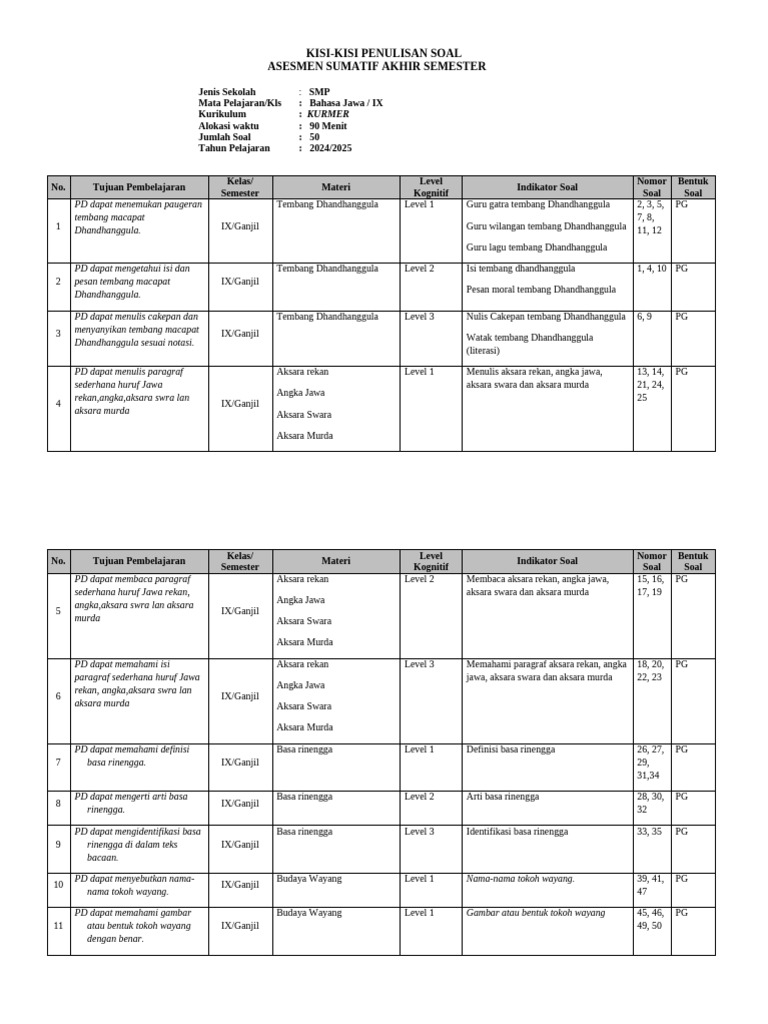 KISI-KISI PENULISAN SOAL
ASESMEN SUMATIF AKHIR SEMESTER

Jenis Sekolah : SMP
Mata Pelajaran/Kls : Bahasa Jawa / IX
Kurikulum : KURMER
Alokasi waktu : 90 Menit
Jumlah Soal : 50
Tahun Pelajaran : 2024/2025

| No. | Tujuan Pembelajaran | Kelas/ Semester | Materi | Level Kognitif | Indikator Soal | Nomor Soal | Bentuk Soal |
|---|---|---|---|---|---|---|---|
| 1 | PD dapat menemukan paugeran tembang macapat Dhandhanggula. | IX/Ganjil | Tembang Dhandhanggula | Level 1 | Guru gatra tembang Dhandhanggula Guru wilangan tembang Dhandhanggula Guru lagu tembang Dhandhanggula | 2, 3, 5, 7, 8, 11, 12 | PG |
| 2 | PD dapat mengetahui isi dan pesan tembang macapat Dhandhanggula. | IX/Ganjil | Tembang Dhandhanggula | Level 2 | Isi tembang dhandhanggula Pesan moral tembang Dhandhanggula | 1, 4, 10 | PG |
| 3 | PD dapat menulis cakepan dan menyanyikan tembang macapat Dhandhanggula sesuai notasi. | IX/Ganjil | Tembang Dhandhanggula | Level 3 | Nulis Cakepan tembang Dhandhanggula Watak tembang Dhandhanggula (literasi) | 6, 9 | PG |
| 4 | PD dapat menulis paragraf sederhana huruf Jawa rekan,angka,aksara swra lan aksara murda | IX/Ganjil | Aksara rekan Angka Jawa Aksara Swara Aksara Murda | Level 1 | Menulis aksara rekan, angka jawa, aksara swara dan aksara murda | 13, 14, 21, 24, 25 | PG |

| No. | Tujuan Pembelajaran | Kelas/ Semester | Materi | Level Kognitif | Indikator Soal | Nomor Soal | Bentuk Soal |
|---|---|---|---|---|---|---|---|
| 5 | PD dapat membaca paragraf sederhana huruf Jawa rekan, angka,aksara swra lan aksara murda | IX/Ganjil | Aksara rekan Angka Jawa Aksara Swara Aksara Murda | Level 2 | Membaca aksara rekan, angka jawa, aksara swara dan aksara murda | 15, 16, 17, 19 | PG |
| 6 | PD dapat memahami isi paragraf sederhana huruf Jawa rekan, angka,aksara swra lan aksara murda | IX/Ganjil | Aksara rekan Angka Jawa Aksara Swara Aksara Murda | Level 3 | Memahami paragraf aksara rekan, angka jawa, aksara swara dan aksara murda | 18, 20, 22, 23 | PG |
| 7 | PD dapat memahami definisi basa rinengga. | IX/Ganjil | Basa rinengga | Level 1 | Definisi basa rinengga | 26, 27, 29, 31,34 | PG |
| 8 | PD dapat mengerti arti basa rinengga. | IX/Ganjil | Basa rinengga | Level 2 | Arti basa rinengga | 28, 30, 32 | PG |
| 9 | PD dapat mengidentifikasi basa rinengga di dalam teks bacaan. | IX/Ganjil | Basa rinengga | Level 3 | Identifikasi basa rinengga | 33, 35 | PG |
| 10 | PD dapat menyebutkan nama-nama tokoh wayang. | IX/Ganjil | Budaya Wayang | Level 1 | Nama-nama tokoh wayang. | 39, 41, 47 | PG |
| 11 | PD dapat memahami gambar atau bentuk tokoh wayang dengan benar. | IX/Ganjil | Budaya Wayang | Level 1 | Gambar atau bentuk tokoh wayang | 45, 46, 49, 50 | PG |